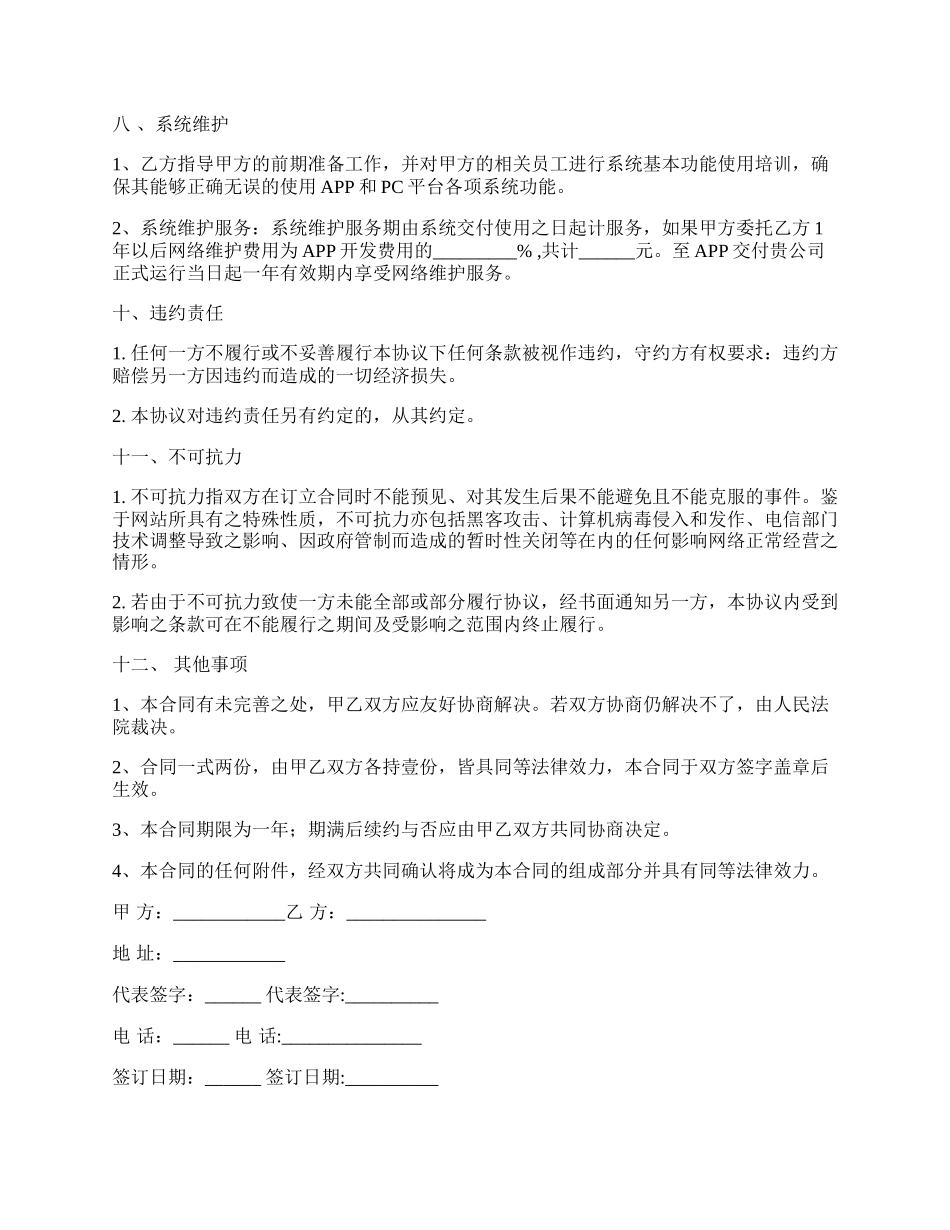 八 、系统维护

1、乙方指导甲方的前期准备工作，并对甲方的相关员工进行系统基本功能使用培训，确保其能够正确无误的使用 APP 和 PC 平台各项系统功能。

2、系统维护服务：系统维护服务期由系统交付使用之日起计服务，如果甲方委托乙方 1 年以后网络维护费用为 APP 开发费用的_________% ,共计______元。至 APP 交付贵公司正式运行当日起一年有效期内享受网络维护服务。

十、违约责任

1. 任何一方不履行或不妥善履行本协议下任何条款被视作违约，守约方有权要求：违约方赔偿另一方因违约而造成的一切经济损失。

2. 本协议对违约责任另有约定的，从其约定。

十一、不可抗力

1. 不可抗力指双方在订立合同时不能预见、对其发生后果不能避免且不能克服的事件。鉴于网站所具有之特殊性质，不可抗力亦包括黑客攻击、计算机病毒侵入和发作、电信部门技术调整导致之影响、因政府管制而造成的暂时性关闭等在内的任何影响网络正常经营之情形。

2. 若由于不可抗力致使一方未能全部或部分履行协议，经书面通知另一方，本协议内受到影响之条款可在不能履行之期间及受影响之范围内终止履行。

十二、 其他事项

1、本合同有未完善之处，甲乙双方应友好协商解决。若双方协商仍解决不了，由人民法院裁决。

2、合同一式两份，由甲乙双方各持壹份，皆具同等法律效力，本合同于双方签字盖章后生效。

3、本合同期限为一年；期满后续约与否应由甲乙双方共同协商决定。

4、本合同的任何附件，经双方共同确认将成为本合同的组成部分并具有同等法律效力。

甲 方：____________乙 方：_______________

地 址：____________

代表签字：______ 代表签字:__________

电 话：______ 电 话:_______________

签订日期：______ 签订日期:__________